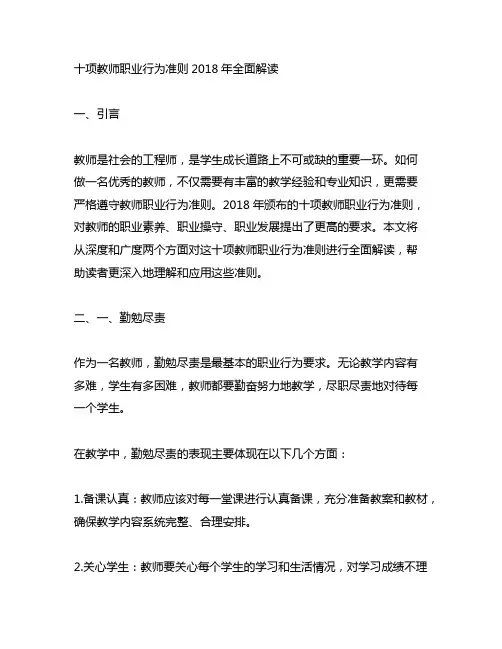 十项教师职业行为准则 2018 年全面解读

一、引言

教师是社会的工程师，是学生成长道路上不可或缺的重要一环。如何做一名优秀的教师，不仅需要有丰富的教学经验和专业知识，更需要严格遵守教师职业行为准则。2018 年颁布的十项教师职业行为准则，对教师的职业素养、职业操守、职业发展提出了更高的要求。本文将从深度和广度两个方面对这十项教师职业行为准则进行全面解读，帮助读者更深入地理解和应用这些准则。

二、一、勤勉尽责

作为一名教师，勤勉尽责是最基本的职业行为要求。无论教学内容有多难，学生有多困难，教师都要勤奋努力地教学，尽职尽责地对待每一个学生。

在教学中，勤勉尽责的表现主要体现在以下几个方面：

1.备课认真：教师应该对每一堂课进行认真备课，充分准备教案和教材，确保教学内容系统完整、合理安排。

2.关心学生：教师要关心每个学生的学习和生活情况，对学习成绩不理